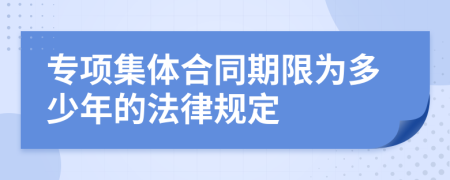 专项集体合同期限为多少年的法律规定